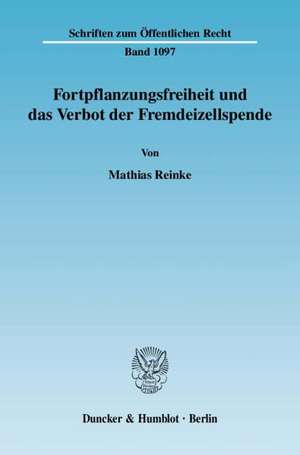 Schriften zum Öffentlichen Recht

Band 1097

Fortpflanzungsfreiheit und das Verbot der Fremdeizellspende

Von

Mathias Reinke

Duncker & Humblot · Berlin